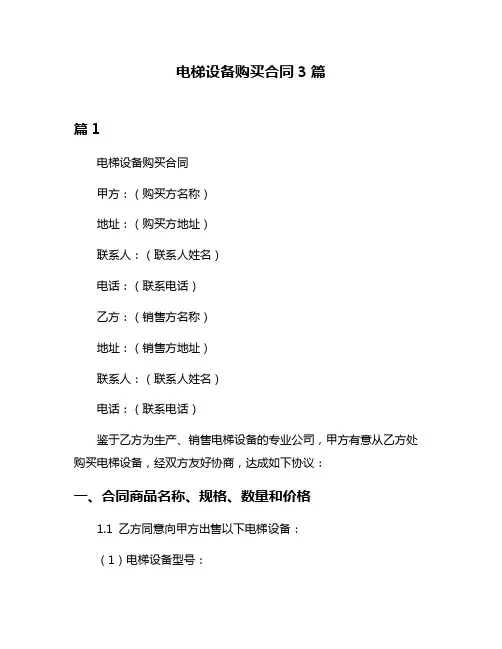 电梯设备购买合同 3 篇

篇 1

电梯设备购买合同

甲方：（购买方名称）

地址：（购买方地址）

联系人：（联系人姓名）

电话：（联系电话）

乙方：（销售方名称）

地址：（销售方地址）

联系人：（联系人姓名）

电话：（联系电话）

鉴于乙方为生产、销售电梯设备的专业公司，甲方有意从乙方处购买电梯设备，经双方友好协商，达成如下协议：

一、合同商品名称、规格、数量和价格

1.1 乙方同意向甲方出售以下电梯设备：

（1）电梯设备型号：